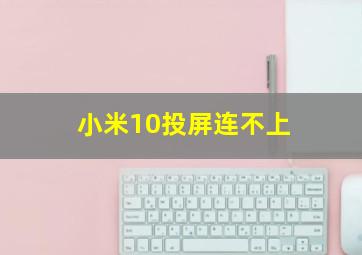 小米10投屏连不上